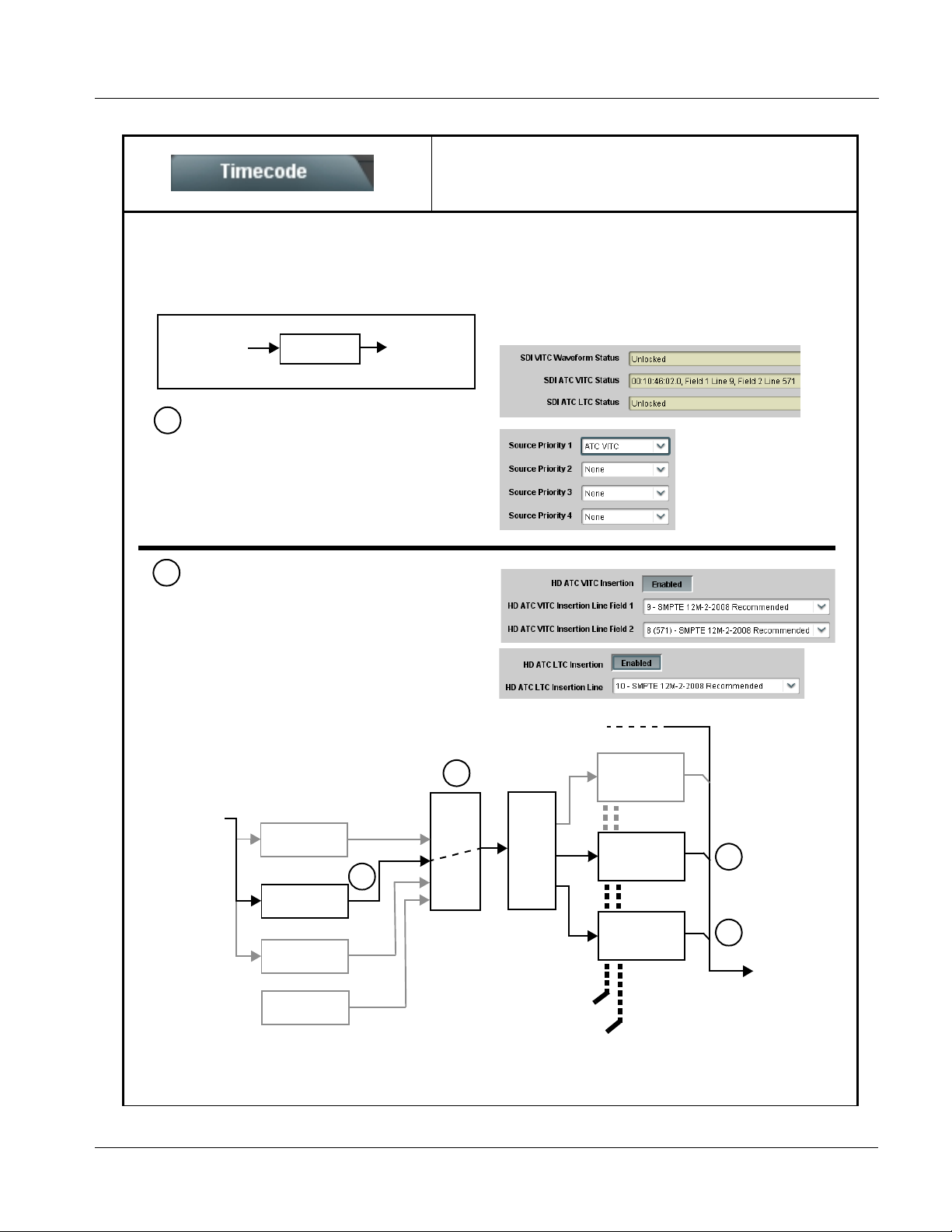 Timecode

SDI VITC Waveform Status
Unlocked
SDI ATC VITC Status
00:10:46:02.0, Field 1 Line 9, Field 2 Line 571
SDI ATC LTC Status
Unlocked

Source Priority 1
ATC VITC
Source Priority 2
None
Source Priority 3
None
Source Priority 4
None

HD ATC VITC Insertion
Enabled
HD ATC VITC Insertion Line Field 1
9 - SMPTE 12M-2-2008 Recommended
HD ATC VITC Insertion Line Field 2
8 (571) - SMPTE 12M-2-2008 Recommended

HD ATC LTC Insertion
Enabled
HD ATC LTC Insertion Line
10 - SMPTE 12M-2-2008 Recommended